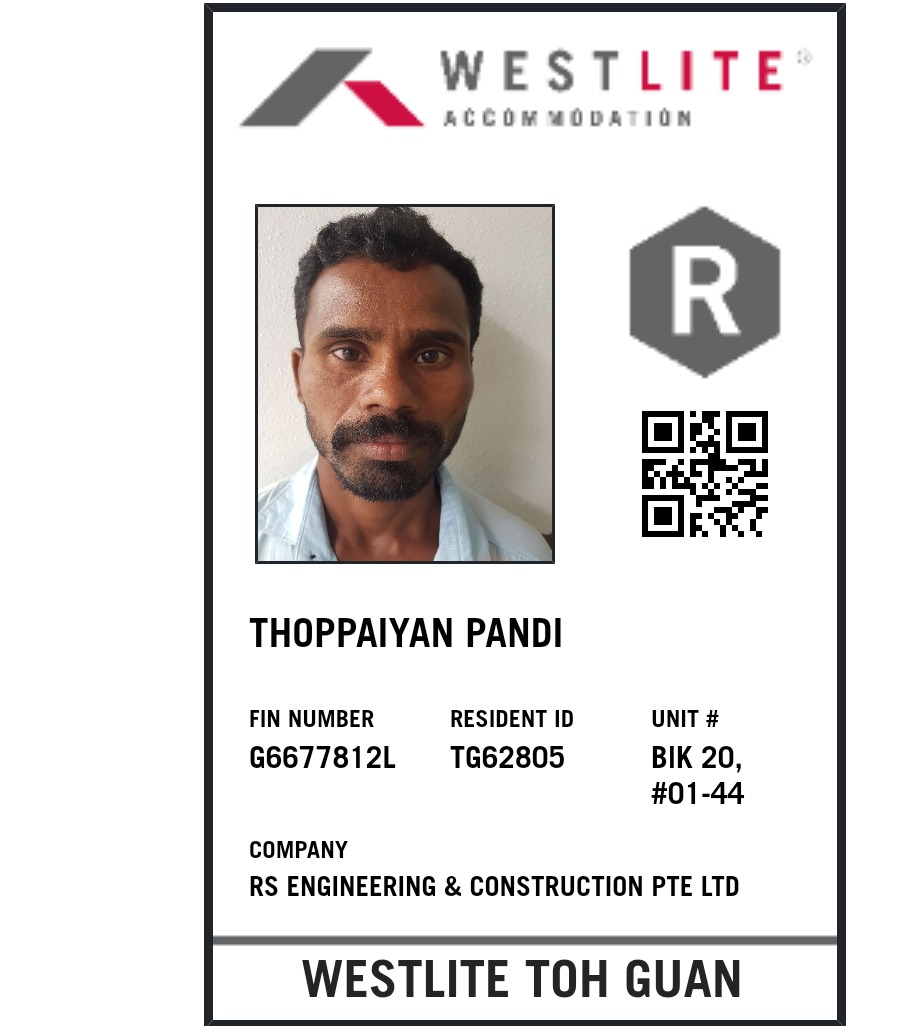 WESTLITE®
ACCOMMODATION

R

THOPPAIYAN PANDI

FIN NUMBER
G6677812L

RESIDENT ID
TG62805

UNIT #
BIK 20,
#01-44

COMPANY
RS ENGINEERING & CONSTRUCTION PTE LTD

WESTLITE TOH GUAN